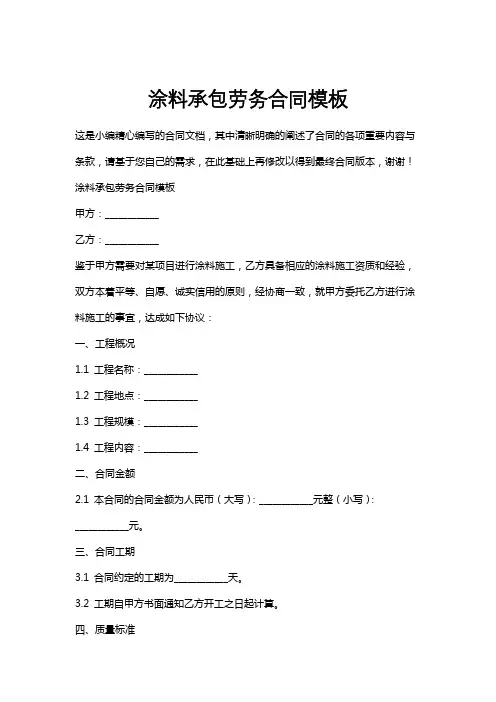 涂料承包劳务合同模板

这是小编精心编写的合同文档，其中清晰明确的阐述了合同的各项重要内容与条款，请基于您自己的需求，在此基础上再修改以得到最终合同版本，谢谢！

涂料承包劳务合同模板

甲方：__________

乙方：__________

鉴于甲方需要对某项目进行涂料施工，乙方具备相应的涂料施工资质和经验，双方本着平等、自愿、诚实信用的原则，经协商一致，就甲方委托乙方进行涂料施工的事宜，达成如下协议：

一、工程概况

1.1 工程名称：__________

1.2 工程地点：__________

1.3 工程规模：__________

1.4 工程内容：__________

二、合同金额

2.1 本合同的合同金额为人民币（大写）：__________元整（小写）：__________元。

三、合同工期

3.1 合同约定的工期为__________天。

3.2 工期自甲方书面通知乙方开工之日起计算。

四、质量标准